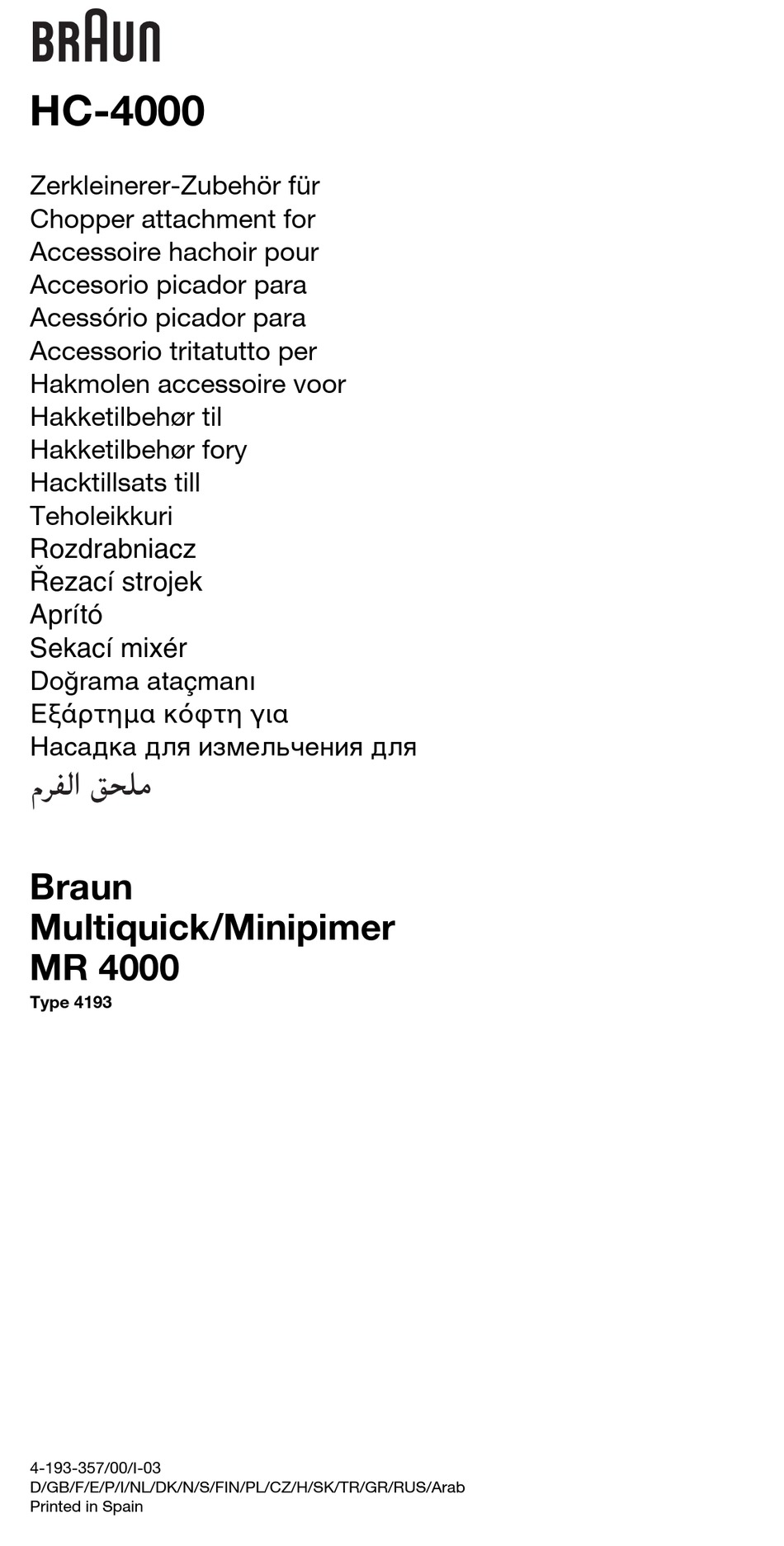 BRAUN

HC-4000

Zerkleinerer-Zubehör für
Chopper attachment for
Accessoire hachoir pour
Accesorio picador para
Acessório picador para
Accessorio tritatutto per
Hakmolen accessoire voor
Hakketilbehør til
Hakketilbehør fory
Hacktillsats till
Teholeikkuri
Rozdrabniacz
Řezací strojek
Aprító
Sekací mixér
Doğrama ataçmanı
Εξάρτημα κόφτη για
Насадка для измельчения для
ملحق الفرم

Braun
Multiquick/Minipimer
MR 4000
Type 4193

4-193-357/00/I-03
D/GB/F/E/P/I/NL/DK/N/S/FIN/PL/CZ/H/SK/TR/GR/RUS/Arab
Printed in Spain